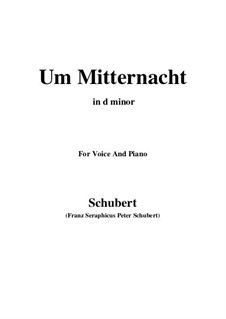 Um Mitternacht

in d minor

For Voice And Piano

Schubert

(Franz Seraphicus Peter Schubert)